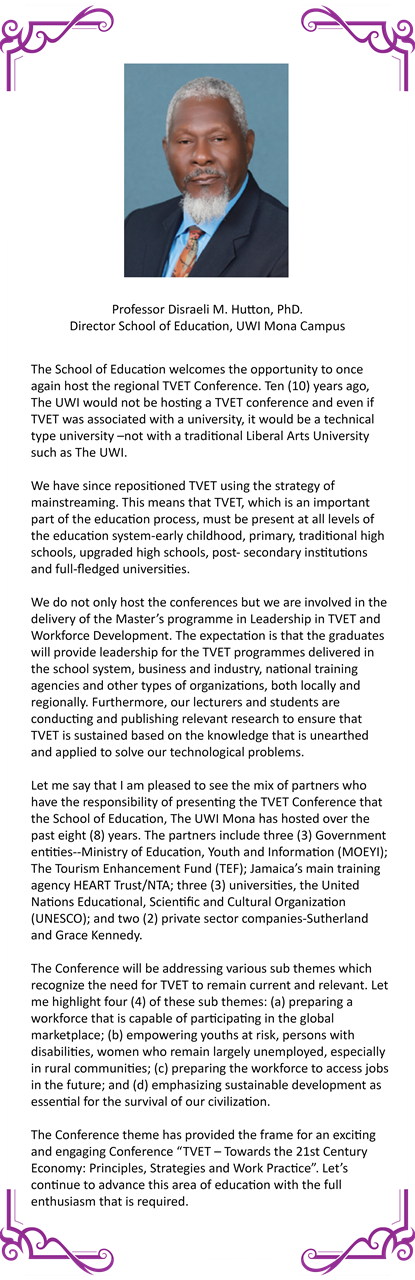 Professor Disraeli M. Hutton, PhD.
Director School of Education, UWI Mona Campus

The School of Education welcomes the opportunity to once again host the regional TVET Conference. Ten (10) years ago, The UWI would not be hosting a TVET conference and even if TVET was associated with a university, it would be a technical type university –not with a traditional Liberal Arts University such as The UWI.

We have since repositioned TVET using the strategy of mainstreaming. This means that TVET, which is an important part of the education process, must be present at all levels of the education system-early childhood, primary, traditional high schools, upgraded high schools, post- secondary institutions and full-fledged universities.

We do not only host the conferences but we are involved in the delivery of the Master's programme in Leadership in TVET and Workforce Development. The expectation is that the graduates will provide leadership for the TVET programmes delivered in the school system, business and industry, national training agencies and other types of organizations, both locally and regionally. Furthermore, our lecturers and students are conducting and publishing relevant research to ensure that TVET is sustained based on the knowledge that is unearthed and applied to solve our technological problems.

Let me say that I am pleased to see the mix of partners who have the responsibility of presenting the TVET Conference that the School of Education, The UWI Mona has hosted over the past eight (8) years. The partners include three (3) Government entities--Ministry of Education, Youth and Information (MOEYI); The Tourism Enhancement Fund (TEF); Jamaica's main training agency HEART Trust/NTA; three (3) universities, the United Nations Educational, Scientific and Cultural Organization (UNESCO); and two (2) private sector companies-Sutherland and Grace Kennedy.

The Conference will be addressing various sub themes which recognize the need for TVET to remain current and relevant. Let me highlight four (4) of these sub themes: (a) preparing a workforce that is capable of participating in the global marketplace; (b) empowering youths at risk, persons with disabilities, women who remain largely unemployed, especially in rural communities; (c) preparing the workforce to access jobs in the future; and (d) emphasizing sustainable development as essential for the survival of our civilization.

The Conference theme has provided the frame for an exciting and engaging Conference "TVET – Towards the 21st Century Economy: Principles, Strategies and Work Practice". Let's continue to advance this area of education with the full enthusiasm that is required.